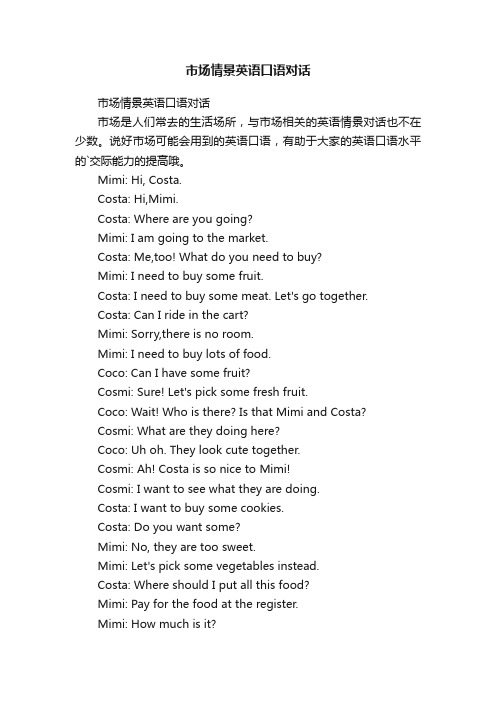 市场情景英语口语对话

市场情景英语口语对话

市场是人们常去的生活场所，与市场相关的英语情景对话也不在少数。说好市场可能会用到的英语口语，有助于大家的英语口语水平的`交际能力的提高哦。

Mimi: Hi, Costa.

Costa: Hi,Mimi.

Costa: Where are you going?

Mimi: I am going to the market.

Costa: Me,too! What do you need to buy?

Mimi: I need to buy some fruit.

Costa: I need to buy some meat. Let's go together.

Costa: Can I ride in the cart?

Mimi: Sorry,there is no room.

Mimi: I need to buy lots of food.

Coco: Can I have some fruit?

Cosmi: Sure! Let's pick some fresh fruit.

Coco: Wait! Who is there? Is that Mimi and Costa?

Cosmi: What are they doing here?

Coco: Uh oh. They look cute together.

Cosmi: Ah! Costa is so nice to Mimi!

Cosmi: I want to see what they are doing.

Costa: I want to buy some cookies.

Costa: Do you want some?

Mimi: No, they are too sweet.

Mimi: Let's pick some vegetables instead.

Costa: Where should I put all this food?

Mimi: Pay for the food at the register.

Mimi: How much is it?